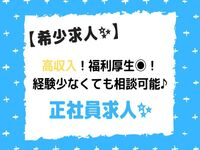 【希少求人✨】

高収入！福利厚生◉！
経験少なくても相談可能♪

正社員求人✨